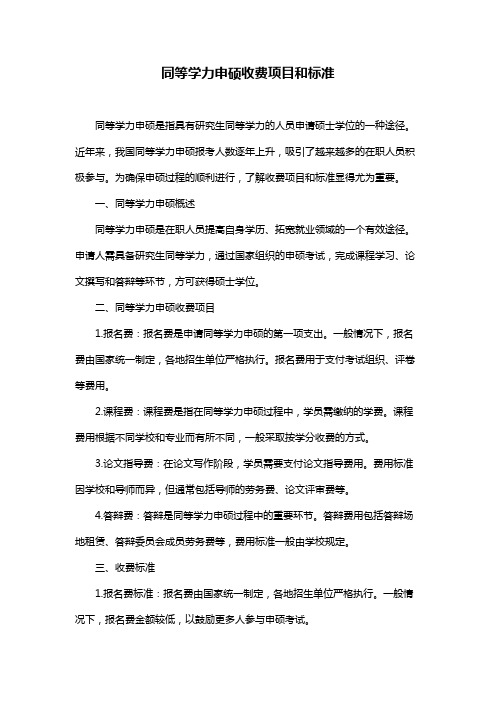 同等学力申硕收费项目和标准

同等学力申硕是指具有研究生同等学力的人员申请硕士学位的一种途径。近年来，我国同等学力申硕报考人数逐年上升，吸引了越来越多的在职人员积极参与。为确保申硕过程的顺利进行，了解收费项目和标准显得尤为重要。

一、同等学力申硕概述

同等学力申硕是在职人员提高自身学历、拓宽就业领域的一个有效途径。申请人需具备研究生同等学力，通过国家组织的申硕考试，完成课程学习、论文撰写和答辩等环节，方可获得硕士学位。

二、同等学力申硕收费项目

1.报名费：报名费是申请同等学力申硕的第一项支出。一般情况下，报名费由国家统一制定，各地招生单位严格执行。报名费用于支付考试组织、评卷等费用。

2.课程费：课程费是指在同等学力申硕过程中，学员需缴纳的学费。课程费用根据不同学校和专业而有所不同，一般采取按学分收费的方式。

3.论文指导费：在论文写作阶段，学员需要支付论文指导费用。费用标准因学校和导师而异，但通常包括导师的劳务费、论文评审费等。

4.答辩费：答辩是同等学力申硕过程中的重要环节。答辩费用包括答辩场地租赁、答辩委员会成员劳务费等，费用标准一般由学校规定。

三、收费标准

1.报名费标准：报名费由国家统一制定，各地招生单位严格执行。一般情况下，报名费金额较低，以鼓励更多人参与申硕考试。